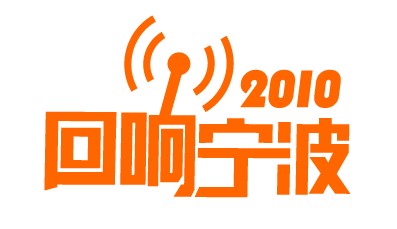 2010
回响宁波